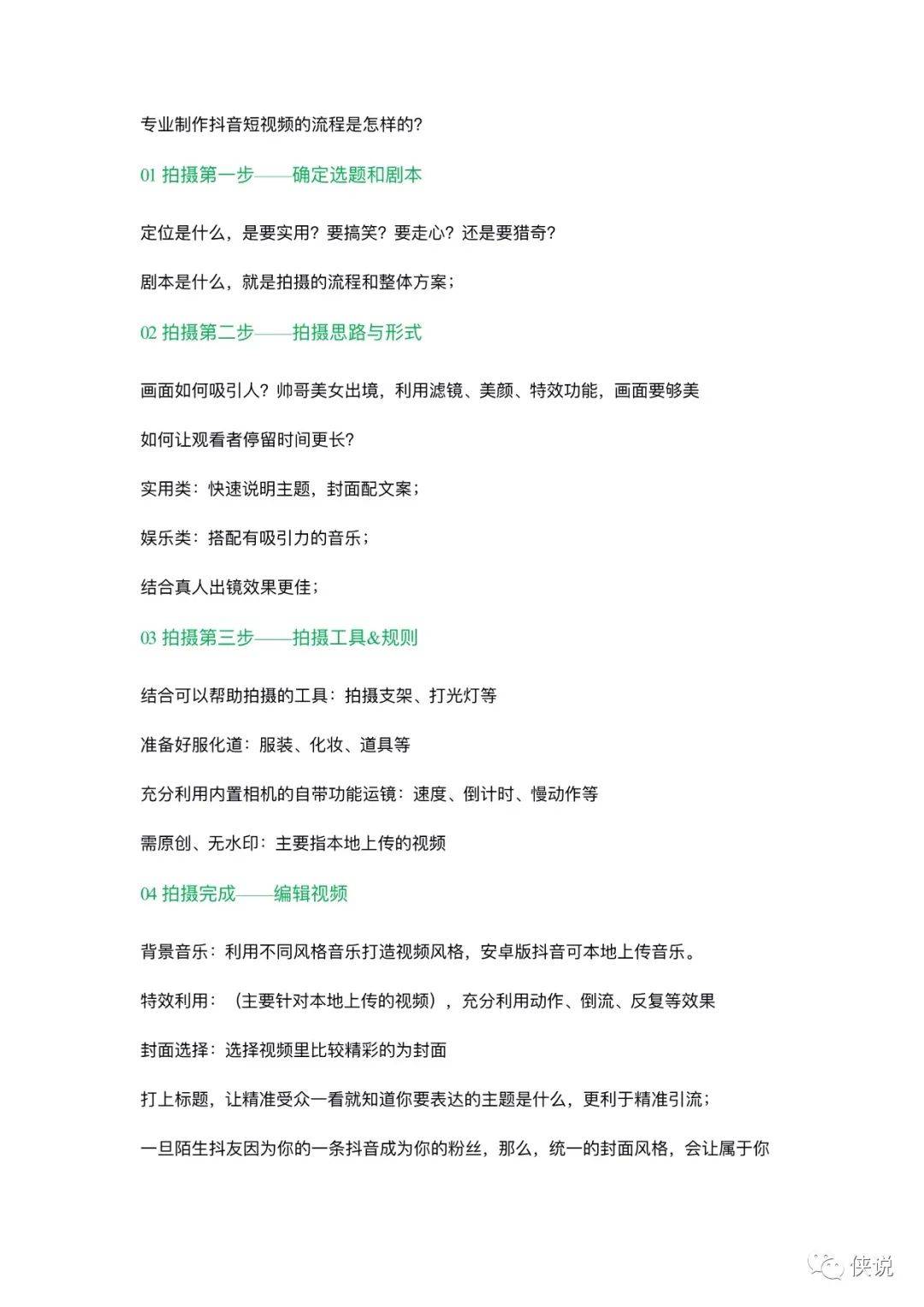 专业制作抖音短视频的流程是怎样的?

01 拍摄第一步——确定选题和剧本

定位是什么，是要实用？要搞笑？要走心？还是要猎奇?

剧本是什么，就是拍摄的流程和整体方案；

02 拍摄第二步——拍摄思路与形式

画面如何吸引人？帅哥美女出境，利用滤镜、美颜、特效功能，画面要够美

如何让观看者停留时间更长?

实用类：快速说明主题，封面配文案；

娱乐类：搭配有吸引力的音乐；

结合真人出镜效果更佳；

03 拍摄第三步——拍摄工具&规则

结合可以帮助拍摄的工具：拍摄支架、打光灯等

准备好服化道：服装、化妆、道具等

充分利用内置相机的自带功能运镜：速度、倒计时、慢动作等

需原创、无水印：主要指本地上传的视频

04 拍摄完成——编辑视频

背景音乐：利用不同风格音乐打造视频风格，安卓版抖音可本地上传音乐。

特效利用：（主要针对本地上传的视频），充分利用动作、倒流、反复等效果

封面选择：选择视频里比较精彩的为封面

打上标题，让精准受众一看就知道你要表达的主题是什么，更利于精准引流；

一旦陌生抖友因为你的一条抖音成为你的粉丝，那么，统一的封面风格，会让属于你

侠说